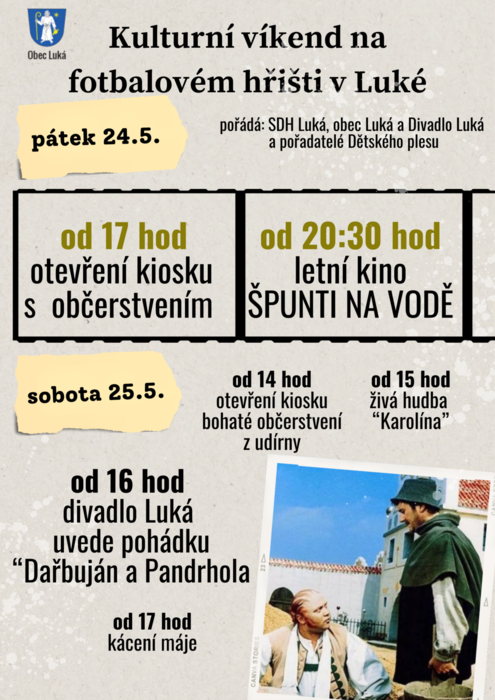 Obec Luká

Kulturní víkend na fotbalovém hřišti v Luké

pátek 24.5.

pořádá: SDH Luká, obec Luká a Divadlo Luká a pořadatelé Dětského plesu

od 17 hod
otevření kiosku
s občerstvením

od 20:30 hod
letní kino
ŠPUNTI NA VODĚ

sobota 25.5.

od 14 hod
otevření kiosku
bohaté občerstvení
z udírny

od 15 hod
živá hudba
"Karolína"

od 16 hod
divadlo Luká
uvede pohádku
"Dařbuján a Pandrhola

od 17 hod
kácení máje